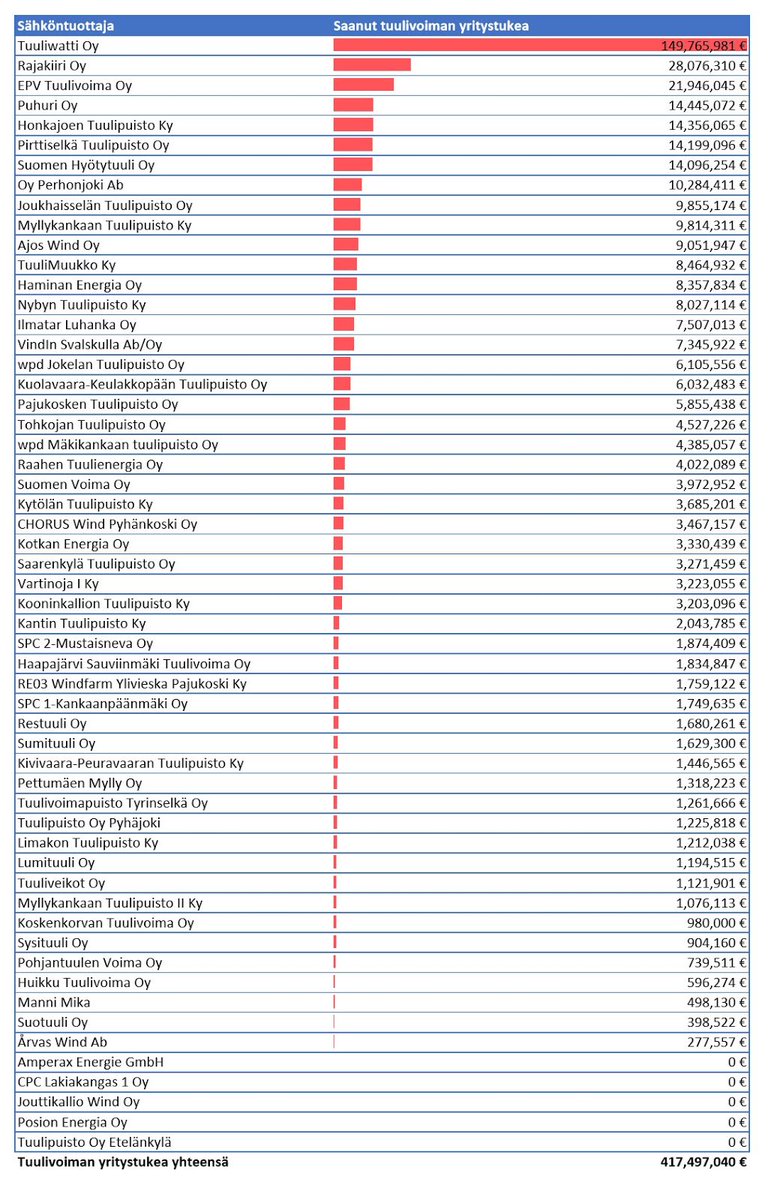 | Sähköntuottaja | Saanut tuulivoiman yritystukea |
|---|---|
| Tuuliwatti Oy | 149,765,981 € |
| Rajakiiri Oy | 28,076,310 € |
| EPV Tuulivoima Oy | 21,946,045 € |
| Puhuri Oy | 14,445,072 € |
| Honkajoen Tuulipuisto Ky | 14,356,065 € |
| Pirttiselkä Tuulipuisto Oy | 14,199,096 € |
| Suomen Hyötytuuli Oy | 14,096,254 € |
| Oy Perhonjoki Ab | 10,284,411 € |
| Joukhaisselän Tuulipuisto Oy | 9,855,174 € |
| Myllykankaan Tuulipuisto Ky | 9,814,311 € |
| Ajos Wind Oy | 9,051,947 € |
| TuuliMuukko Ky | 8,464,932 € |
| Haminan Energia Oy | 8,357,834 € |
| Nybyn Tuulipuisto Ky | 8,027,114 € |
| Ilmatar Luhanka Oy | 7,507,013 € |
| VindIn Svalskulla Ab/Oy | 7,345,922 € |
| wpd Jokelan Tuulipuisto Oy | 6,105,556 € |
| Kuolavaara-Keulakkopään Tuulipuisto Oy | 6,032,483 € |
| Pajukosken Tuulipuisto Oy | 5,855,438 € |
| Tohkojan Tuulipuisto Oy | 4,527,226 € |
| wpd Mäkikankaan tuulipuisto Oy | 4,385,057 € |
| Raahen Tuulienergia Oy | 4,022,089 € |
| Suomen Voima Oy | 3,972,952 € |
| Kytölän Tuulipuisto Ky | 3,685,201 € |
| CHORUS Wind Pyhänkoski Oy | 3,467,157 € |
| Kotkan Energia Oy | 3,330,439 € |
| Saarenkylä Tuulipuisto Oy | 3,271,459 € |
| Vartinoja I Ky | 3,223,055 € |
| Kooninkallion Tuulipuisto Ky | 3,203,096 € |
| Kantin Tuulipuisto Ky | 2,043,785 € |
| SPC 2-Mustaisneva Oy | 1,874,409 € |
| Haapajärvi Sauviinmäki Tuulivoima Oy | 1,834,847 € |
| RE03 Windfarm Ylivieska Pajukoski Ky | 1,759,122 € |
| SPC 1-Kankaanpäänmäki Oy | 1,749,635 € |
| Restuuli Oy | 1,680,261 € |
| Sumituuli Oy | 1,629,300 € |
| Kivivaara-Peuravaaran Tuulipuisto Ky | 1,446,565 € |
| Pettumäen Mylly Oy | 1,318,223 € |
| Tuulivoimapuisto Tyrinselkä Oy | 1,261,666 € |
| Tuulipuisto Oy Pyhäjoki | 1,225,818 € |
| Limakon Tuulipuisto Ky | 1,212,038 € |
| Lumituuli Oy | 1,194,515 € |
| Tuuliveikot Oy | 1,121,901 € |
| Myllykankaan Tuulipuisto II Ky | 1,076,113 € |
| Koskenkorvan Tuulivoima Oy | 980,000 € |
| Sysituuli Oy | 904,160 € |
| Pohjantuulen Voima Oy | 739,511 € |
| Huikku Tuulivoima Oy | 596,274 € |
| Manni Mika | 498,130 € |
| Suotuuli Oy | 398,522 € |
| Årvas Wind Ab | 277,557 € |
| Amperax Energie GmbH | 0 € |
| CPC Lakiakangas 1 Oy | 0 € |
| Jouttikallio Wind Oy | 0 € |
| Posion Energia Oy | 0 € |
| Tuulipuisto Oy Etelänkylä | 0 € |
| Tuulivoiman yritystukea yhteensä | 417,497,040 € |